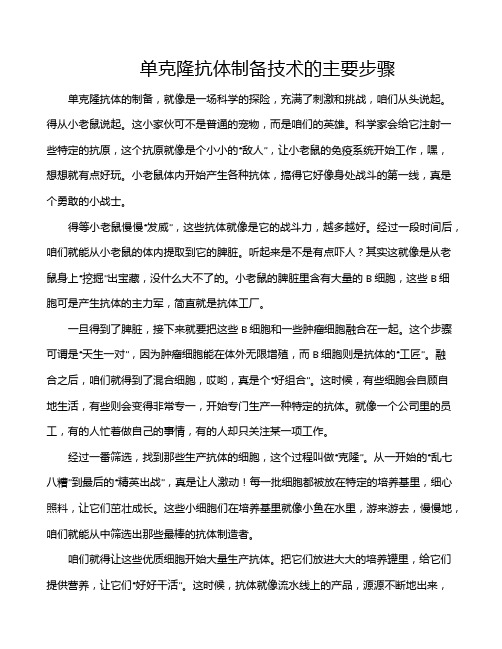 单克隆抗体制备技术的主要步骤

单克隆抗体的制备，就像是一场科学的探险，充满了刺激和挑战，咱们从头说起。得从小老鼠说起。这小家伙可不是普通的宠物，而是咱们的英雄。科学家会给它注射一些特定的抗原，这个抗原就像是个小小的“敌人”，让小老鼠的免疫系统开始工作，嘿，想想就有点好玩。小老鼠体内开始产生各种抗体，搞得它好像身处战斗的第一线，真是个勇敢的小战士。

得等小老鼠慢慢“发威”，这些抗体就像是它的战斗力，越多越好。经过一段时间后，咱们就能从小老鼠的体内提取到它的脾脏。听起来是不是有点吓人？其实这就像是从老鼠身上“挖掘”出宝藏，没什么大不了的。小老鼠的脾脏里含有大量的 B 细胞，这些 B 细胞可是产生抗体的主力军，简直就是抗体工厂。

一旦得到了脾脏，接下来就要把这些 B 细胞和一些肿瘤细胞融合在一起。这个步骤可谓是“天生一对”，因为肿瘤细胞能在体外无限增殖，而 B 细胞则是抗体的“工匠”。融合之后，咱们就得到了混合细胞，哎哟，真是个“好组合”。这时候，有些细胞会自顾自地生活，有些则会变得非常专一，开始专门生产一种特定的抗体。就像一个公司里的员工，有的人忙着做自己的事情，有的人却只关注某一项工作。

经过一番筛选，找到那些生产抗体的细胞，这个过程叫做“克隆”。从一开始的“乱七八糟”到最后的“精英出战”，真是让人激动！每一批细胞都被放在特定的培养基里，细心照料，让它们茁壮成长。这些小细胞们在培养基里就像小鱼在水里，游来游去，慢慢地，咱们就能从中筛选出那些最棒的抗体制造者。

咱们就得让这些优质细胞开始大量生产抗体。把它们放进大大的培养罐里，给它们提供营养，让它们“好好干活”。这时候，抗体就像流水线上的产品，源源不断地出来，